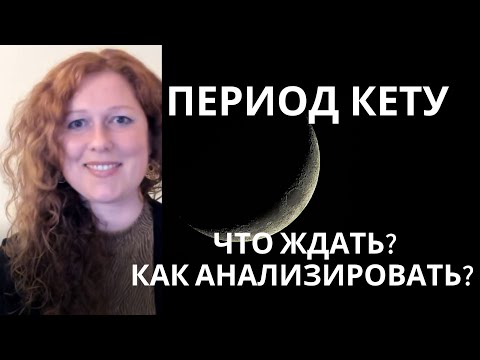 ПЕРИОД КЕТУ

ЧТО ЖДАТЬ?
КАК АНАЛИЗИРОВАТЬ?